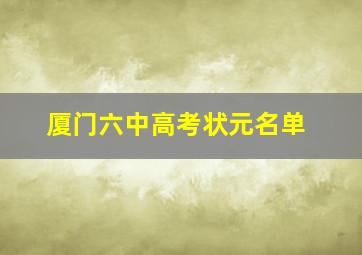 厦门六中高考状元名单